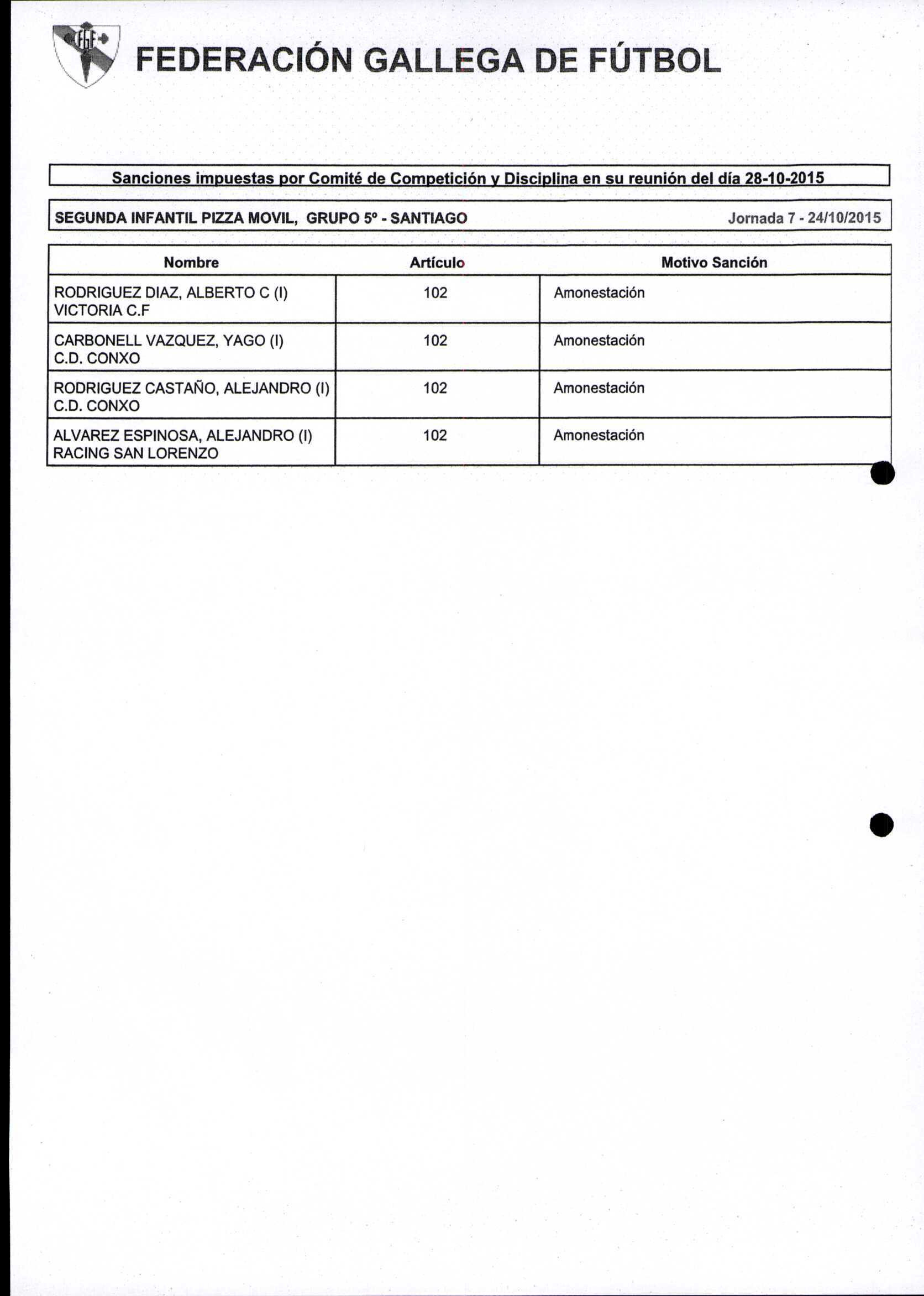 FGF

FEDERACIÓN GALLEGA DE FÚTBOL

Sanciones impuestas por Comité de Competición y Disciplina en su reunión del día 28-10-2015

SEGUNDA INFANTIL PIZZA MOVIL, GRUPO 5º - SANTIAGO Jornada 7 - 24/10/2015

| Nombre | Artículo | Motivo Sanción |
|---|---|---|
| RODRIGUEZ DIAZ, ALBERTO C (I) VICTORIA C.F | 102 | Amonestación |
| CARBONELL VAZQUEZ, YAGO (I) C.D. CONXO | 102 | Amonestación |
| RODRIGUEZ CASTAÑO, ALEJANDRO (I) C.D. CONXO | 102 | Amonestación |
| ALVAREZ ESPINOSA, ALEJANDRO (I) RACING SAN LORENZO | 102 | Amonestación |